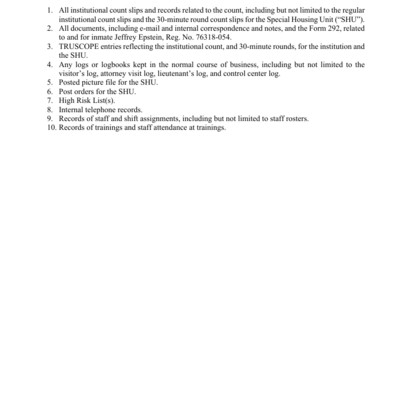 1. All institutional count slips and records related to the count, including but not limited to the regular institutional count slips and the 30-minute round count slips for the Special Housing Unit ("SHU").
2. All documents, including e-mail and internal correspondence and notes, and the Form 292, related to and for inmate Jeffrey Epstein, Reg. No. 76318-054.
3. TRUSCOPE entries reflecting the institutional count, and 30-minute rounds, for the institution and the SHU.
4. Any logs or logbooks kept in the normal course of business, including but not limited to the visitor's log, attorney visit log, lieutenant's log, and control center log.
5. Posted picture file for the SHU.
6. Post orders for the SHU.
7. High Risk List(s).
8. Internal telephone records.
9. Records of staff and shift assignments, including but not limited to staff rosters.
10. Records of trainings and staff attendance at trainings.